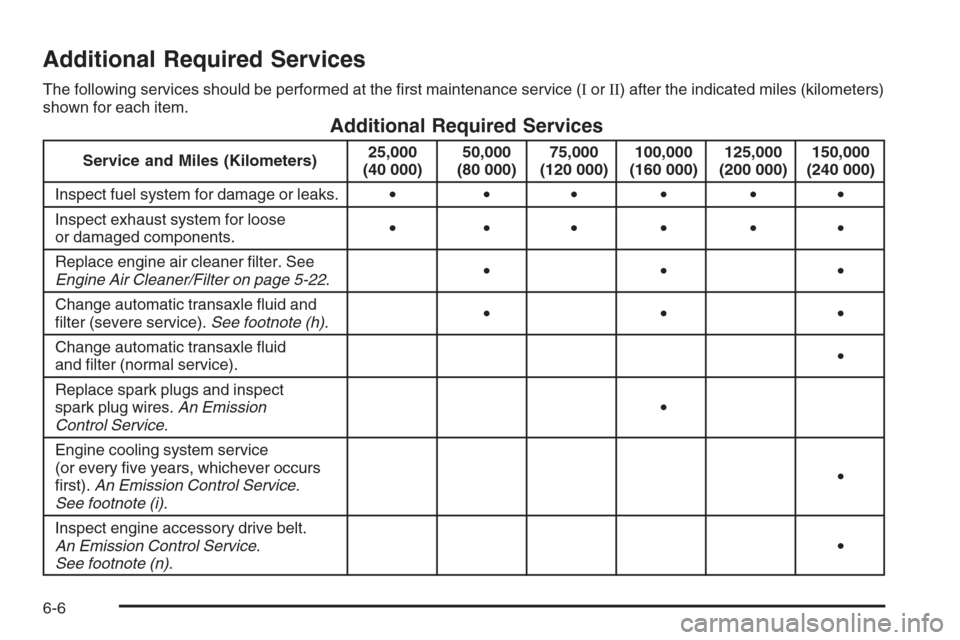 Additional Required Services

The following services should be performed at the first maintenance service (I or II) after the indicated miles (kilometers) shown for each item.

Additional Required Services

| Service and Miles (Kilometers) | 25,000 (40 000) | 50,000 (80 000) | 75,000 (120 000) | 100,000 (160 000) | 125,000 (200 000) | 150,000 (240 000) |
|---|---|---|---|---|---|---|
| Inspect fuel system for damage or leaks. | • | • | • | • | • | • |
| Inspect exhaust system for loose or damaged components. | • | • | • | • | • | • |
| Replace engine air cleaner filter. See Engine Air Cleaner/Filter on page 5-22. | | • | | • | | • |
| Change automatic transaxle fluid and filter (severe service). See footnote (h). | | • | | • | | • |
| Change automatic transaxle fluid and filter (normal service). | | | | | | • |
| Replace spark plugs and inspect spark plug wires. An Emission Control Service. | | | | • | | |
| Engine cooling system service (or every five years, whichever occurs first). An Emission Control Service. See footnote (i). | | | | | | • |
| Inspect engine accessory drive belt. An Emission Control Service. See footnote (n). | | | | | | • |

6-6

carmanualsonline.info